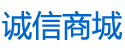 诚信商城